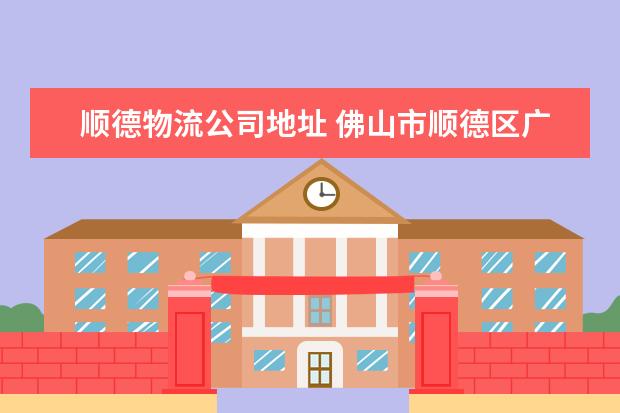 顺德物流公司地址 佛山市顺德区广